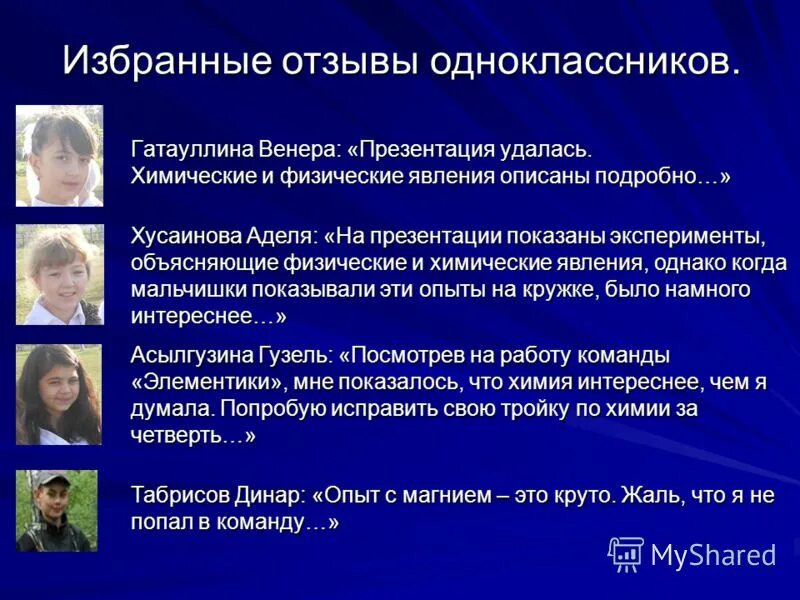 Избранные отзывы одноклассников.

Гатауллина Венера: «Презентация удалась. Химические и физические явления описаны подробно…»

Хусаинова Аделя: «На презентации показаны эксперименты, объясняющие физические и химические явления, однако когда мальчишки показывали эти опыты на кружке, было намного интереснее…»

Асылгузина Гузель: «Посмотрев на работу команды «Элементики», мне показалось, что химия интереснее, чем я думала. Попробую исправить свою тройку по химии за четверть…»

Табрисов Динар: «Опыт с магнием – это круто. Жаль, что я не попал в команду…»

MyShared